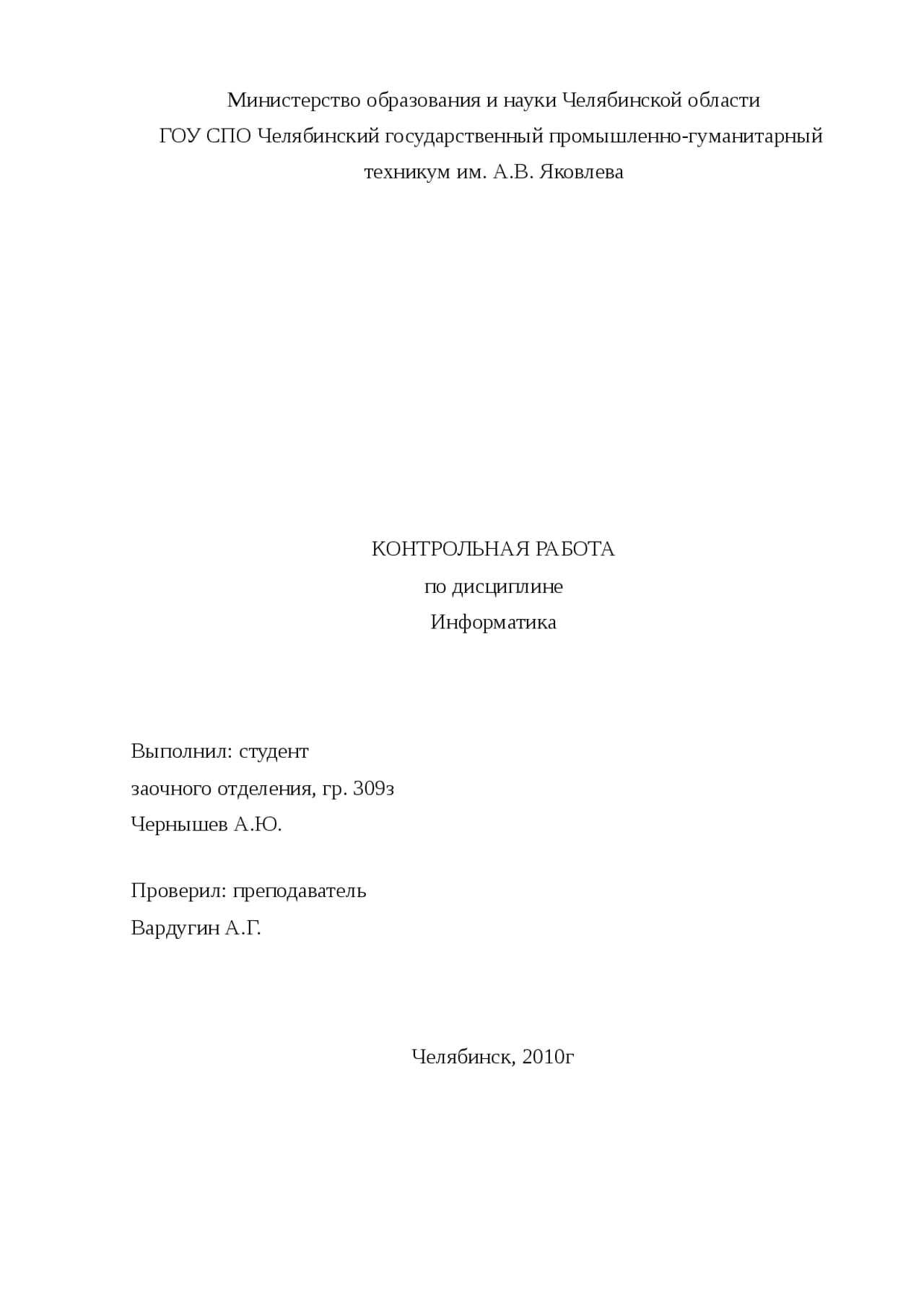 Министерство образования и науки Челябинской области
ГОУ СПО Челябинский государственный промышленно-гуманитарный техникум им. А.В. Яковлева

КОНТРОЛЬНАЯ РАБОТА
по дисциплине
Информатика

Выполнил: студент
заочного отделения, гр. 309з
Чернышев А.Ю.

Проверил: преподаватель
Вардугин А.Г.

Челябинск, 2010г